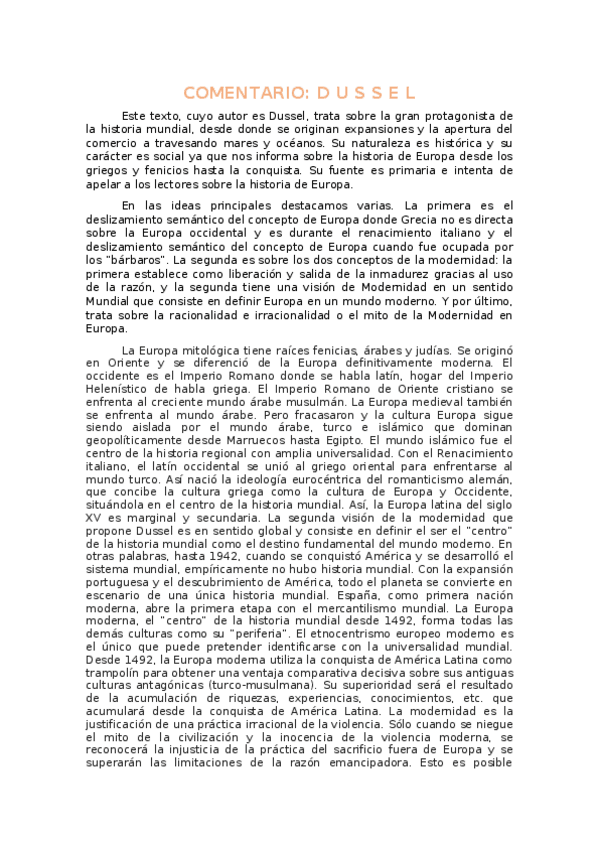 COMENTARIO: D U S S E L

Este texto, cuyo autor es Dussel, trata sobre la gran protagonista de la historia mundial, desde donde se originan expansiones y la apertura del comercio a travesando mares y océanos. Su naturaleza es histórica y su carácter es social ya que nos informa sobre la historia de Europa desde los griegos y fenicios hasta la conquista. Su fuente es primaria e intenta de apelar a los lectores sobre la historia de Europa.

En las ideas principales destacamos varias. La primera es el deslizamiento semántico del concepto de Europa donde Grecia no es directa sobre la Europa occidental y es durante el renacimiento italiano y el deslizamiento semántico del concepto de Europa cuando fue ocupada por los "bárbaros". La segunda es sobre los dos conceptos de la modernidad: la primera establece como liberación y salida de la inmadurez gracias al uso de la razón, y la segunda tiene una visión de Modernidad en un sentido Mundial que consiste en definir Europa en un mundo moderno. Y por último, trata sobre la racionalidad e irracionalidad o el mito de la Modernidad en Europa.

La Europa mitológica tiene raíces fenicias, árabes y judías. Se originó en Oriente y se diferenció de la Europa definitivamente moderna. El occidente es el Imperio Romano donde se habla latín, hogar del Imperio Helenístico de habla griega. El Imperio Romano de Oriente cristiano se enfrenta al creciente mundo árabe musulmán. La Europa medieval también se enfrenta al mundo árabe. Pero fracasaron y la cultura Europa sigue siendo aislada por el mundo árabe, turco e islámico que dominan geopolíticamente desde Marruecos hasta Egipto. El mundo islámico fue el centro de la historia regional con amplia universalidad. Con el Renacimiento italiano, el latín occidental se unió al griego oriental para enfrentarse al mundo turco. Así nació la ideología eurocéntrica del romanticismo alemán, que concibe la cultura griega como la cultura de Europa y Occidente, situándola en el centro de la historia mundial. Así, la Europa latina del siglo XV es marginal y secundaria. La segunda visión de la modernidad que propone Dussel es en sentido global y consiste en definir el ser el "centro" de la historia mundial como el destino fundamental del mundo moderno. En otras palabras, hasta 1942, cuando se conquistó América y se desarrolló el sistema mundial, empíricamente no hubo historia mundial. Con la expansión portuguesa y el descubrimiento de América, todo el planeta se convierte en escenario de una única historia mundial. España, como primera nación moderna, abre la primera etapa con el mercantilismo mundial. La Europa moderna, el "centro" de la historia mundial desde 1492, forma todas las demás culturas como su "periferia". El etnocentrismo europeo moderno es el único que puede pretender identificarse con la universalidad mundial. Desde 1492, la Europa moderna utiliza la conquista de América Latina como trampolín para obtener una ventaja comparativa decisiva sobre sus antiguas culturas antagónicas (turco-musulmana). Su superioridad será el resultado de la acumulación de riquezas, experiencias, conocimientos, etc. que acumulará desde la conquista de América Latina. La modernidad es la justificación de una práctica irracional de la violencia. Sólo cuando se niegue el mito de la civilización y la inocencia de la violencia moderna, se reconocerá la injusticia de la práctica del sacrificio fuera de Europa y se superarán las limitaciones de la razón emancipadora. Esto es posible